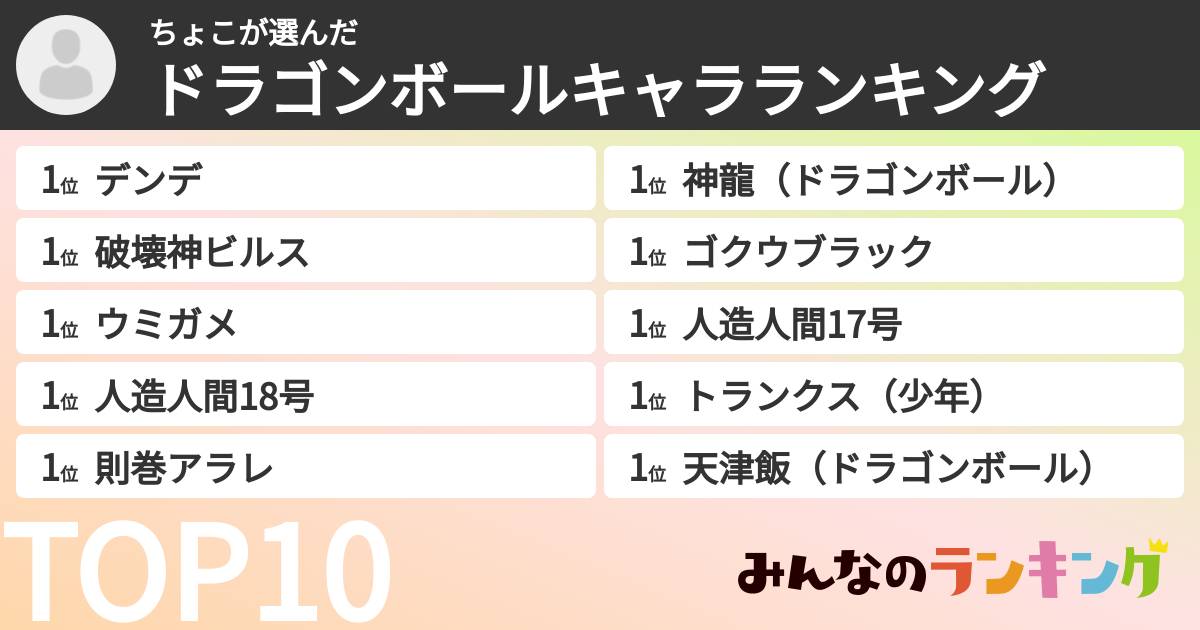 ちょこが選んだ
ドラゴンボールキャラランキング

1位 デンデ
1位 破壊神ビルス
1位 ウミガメ
1位 人造人間18号
1位 則巻アラレ

1位 神龍（ドラゴンボール）
1位 ゴクウブラック
1位 人造人間17号
1位 トランクス（少年）
1位 天津飯（ドラゴンボール）

TOP10

みんなのランキング